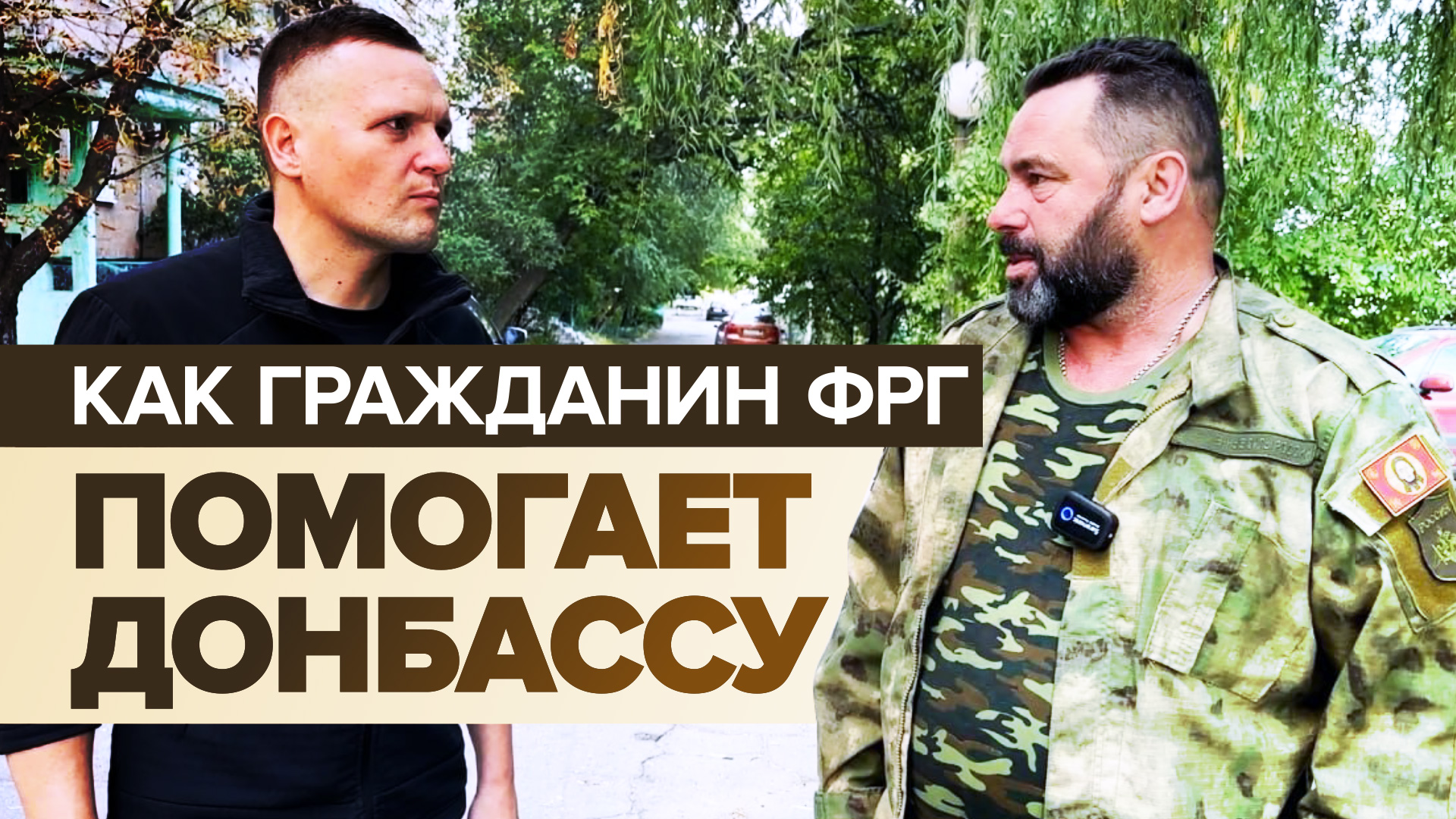 КАК ГРАЖДАНИН ФРГ
ПОМОГАЕТ ДОНБАССУ